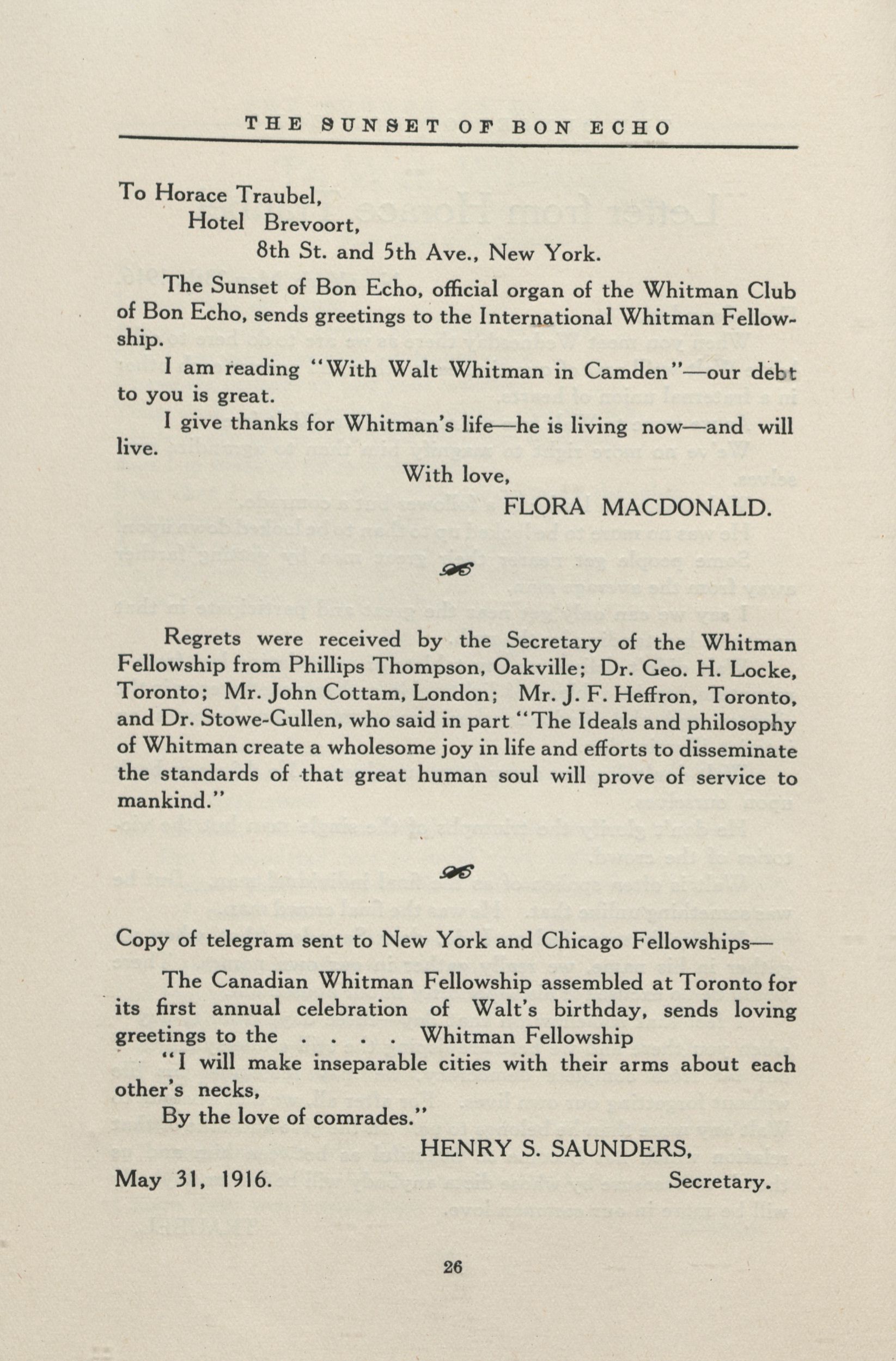 THE SUNSET OF BON ECHO

To Horace Traubel,
Hotel Brevoort,
8th St. and 5th Ave., New York.

The Sunset of Bon Echo, official organ of the Whitman Club of Bon Echo, sends greetings to the International Whitman Fellowship.

I am reading "With Walt Whitman in Camden"—our debt to you is great.

I give thanks for Whitman's life—he is living now—and will live.

With love,
FLORA MACDONALD.

Regrets were received by the Secretary of the Whitman Fellowship from Phillips Thompson, Oakville; Dr. Geo. H. Locke, Toronto; Mr. John Cottam, London; Mr. J. F. Heffron, Toronto, and Dr. Stowe-Gullen, who said in part "The Ideals and philosophy of Whitman create a wholesome joy in life and efforts to disseminate the standards of that great human soul will prove of service to mankind."

Copy of telegram sent to New York and Chicago Fellowships—

The Canadian Whitman Fellowship assembled at Toronto for its first annual celebration of Walt's birthday, sends loving greetings to the . . . . Whitman Fellowship

"I will make inseparable cities with their arms about each other's necks,

By the love of comrades."

HENRY S. SAUNDERS,
May 31, 1916. Secretary.

26